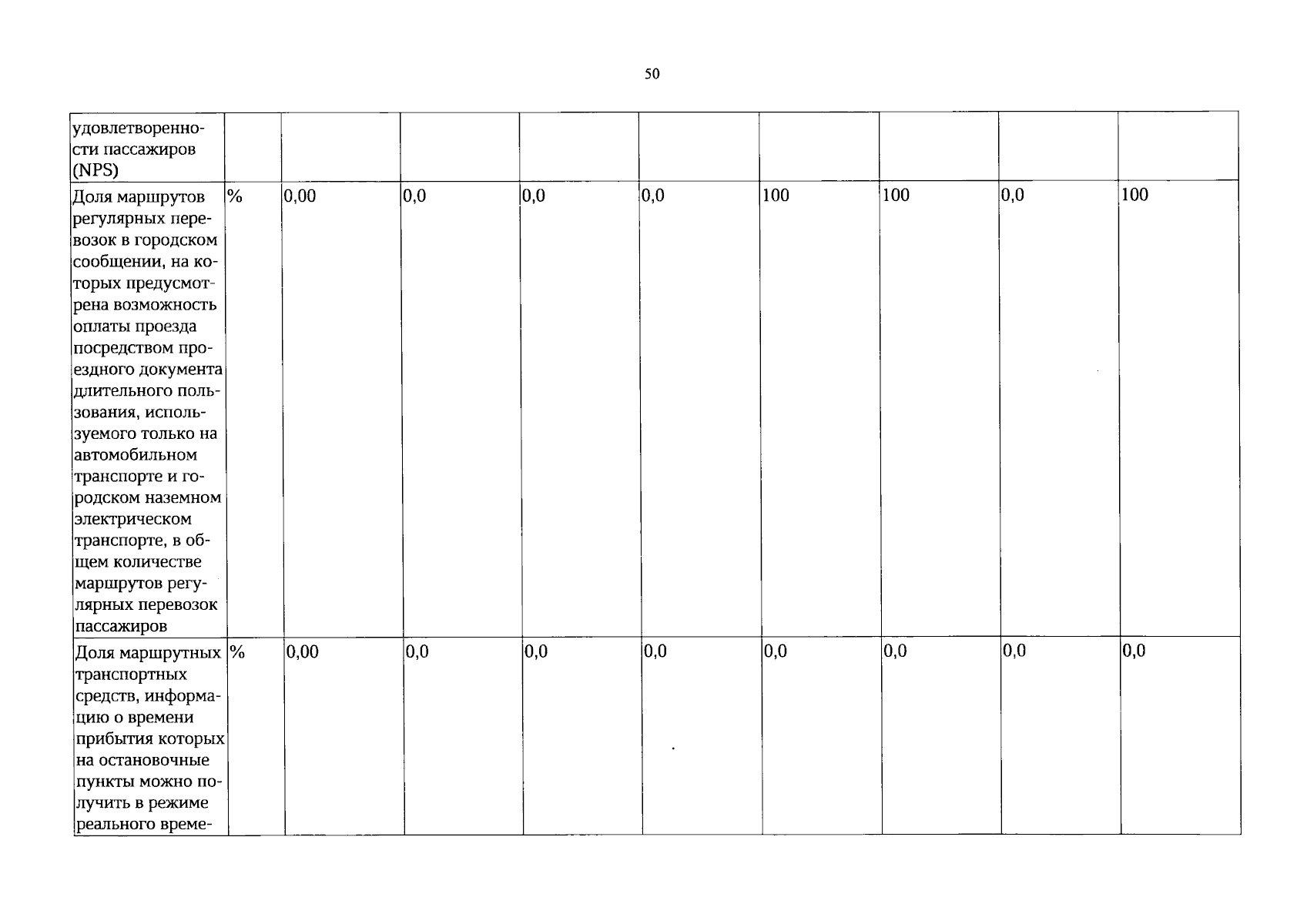 50

| удовлетворенности пассажиров (NPS) | | | | | | | | | |
|---|---|---|---|---|---|---|---|---|---|
| Доля маршрутов регулярных перевозок в городском сообщении, на которых предусмотрена возможность оплаты проезда посредством проездного документа длительного пользования, используемого только на автомобильном транспорте и городском наземном электрическом транспорте, в общем количестве маршрутов регулярных перевозок пассажиров | % | 0,00 | 0,0 | 0,0 | 0,0 | 100 | 100 | 0,0 | 100 |
| Доля маршрутных транспортных средств, информацию о времени прибытия которых на остановочные пункты можно получить в режиме реального време- | % | 0,00 | 0,0 | 0,0 | 0,0 | 0,0 | 0,0 | 0,0 | 0,0 |